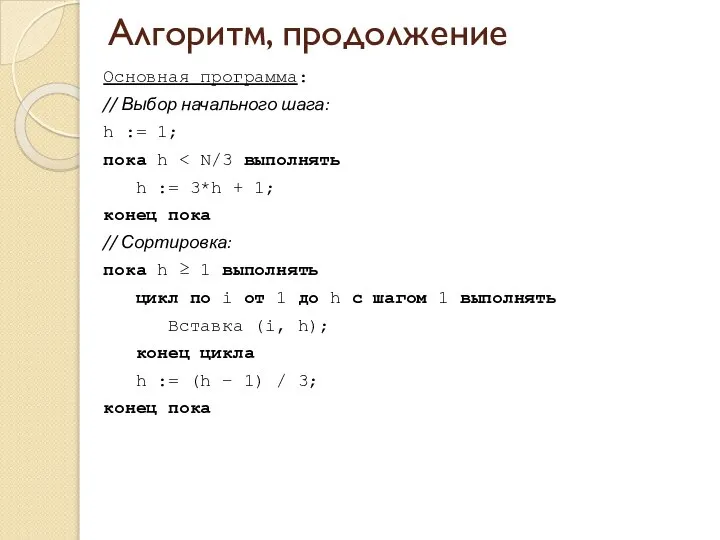 Алгоритм, продолжение

Основная программа:

// Выбор начального шага:

h := 1;

пока h < N/3 выполнять

h := 3*h + 1;

конец пока

// Сортировка:

пока h ≥ 1 выполнять

цикл по i от 1 до h с шагом 1 выполнять

Вставка (i, h);

конец цикла

h := (h – 1) / 3;

конец пока